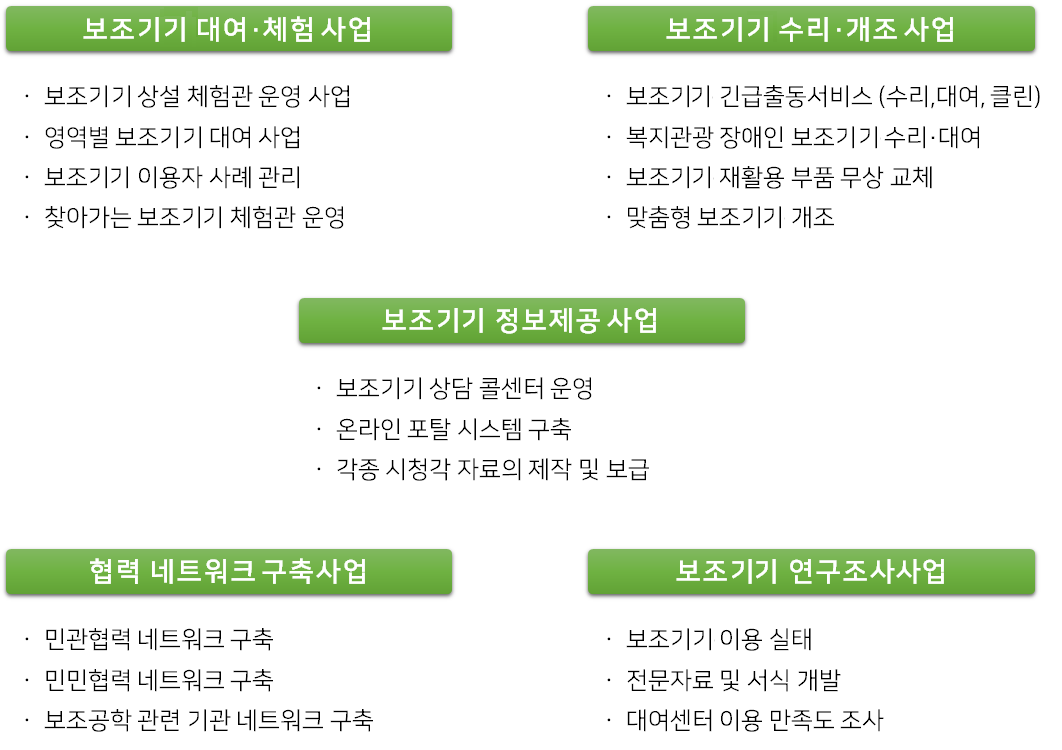 보조기기 대여·체험 사업

· 보조기기 상설 체험관 운영 사업
· 영역별 보조기기 대여 사업
· 보조기기 이용자 사례 관리
· 찾아가는 보조기기 체험관 운영

보조기기 수리·개조 사업

· 보조기기 긴급출동서비스 (수리,대여, 클린)
· 복지관광 장애인 보조기기 수리·대여
· 보조기기 재활용 부품 무상 교체
· 맞춤형 보조기기 개조

보조기기 정보제공 사업

· 보조기기 상담 콜센터 운영
· 온라인 포탈 시스템 구축
· 각종 시청각 자료의 제작 및 보급

협력 네트워크 구축사업

· 민관협력 네트워크 구축
· 민민협력 네트워크 구축
· 보조공학 관련 기관 네트워크 구축

보조기기 연구조사사업

· 보조기기 이용 실태
· 전문자료 및 서식 개발
· 대여센터 이용 만족도 조사